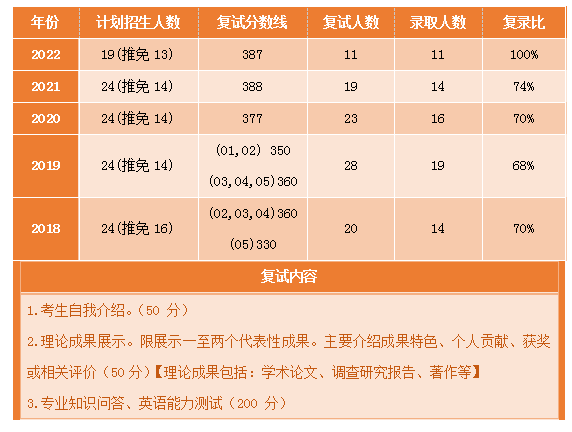 | 年份 | 计划招生人数 | 复试分数线 | 复试人数 | 录取人数 | 复录比 |
|---|---|---|---|---|---|
| 2022 | 19(推免13) | 387 | 11 | 11 | 100% |
| 2021 | 24(推免14) | 388 | 19 | 14 | 74% |
| 2020 | 24(推免14) | 377 | 23 | 16 | 70% |
| 2019 | 24(推免14) | (01,02) 350 (03,04,05)360 | 28 | 19 | 68% |
| 2018 | 24(推免16) | (02,03,04)360 (05)330 | 20 | 14 | 70% |

复试内容

1.考生自我介绍。(50分)

2.理论成果展示。限展示一至两个代表性成果。主要介绍成果特色、个人贡献、获奖或相关评价(50分)【理论成果包括:学术论文、调查研究报告、著作等】

3.专业知识问答、英语能力测试(200分)